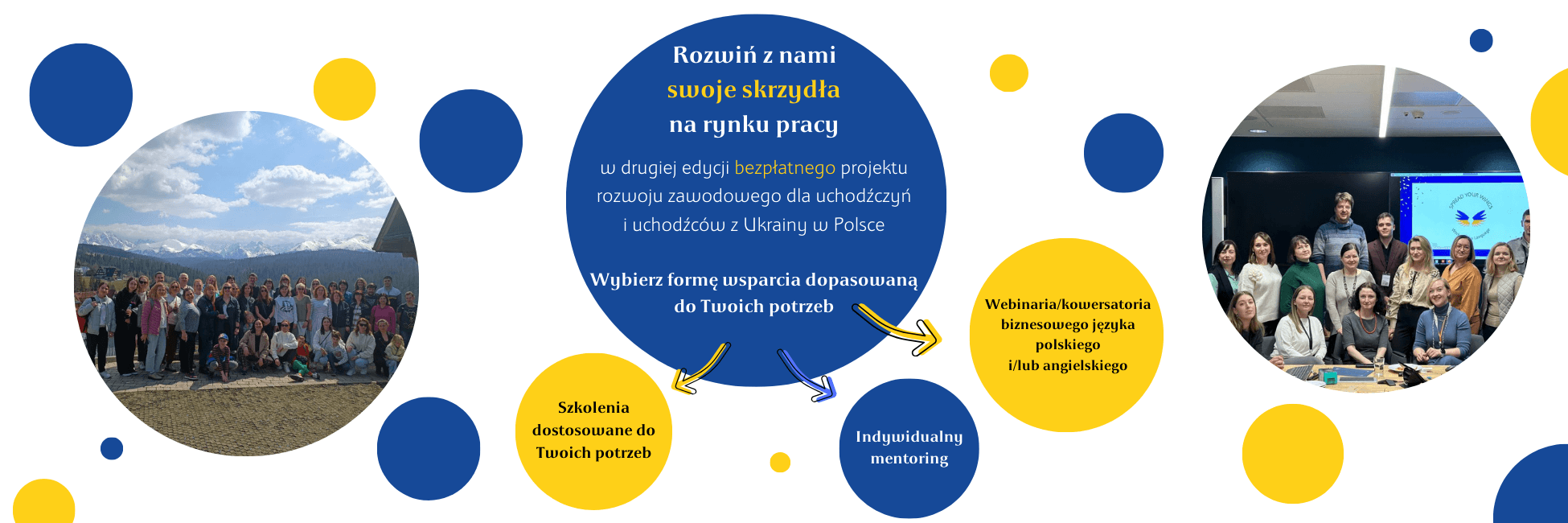 Rozwiń z nami
swoje skrzydła
na rynku pracy

w drugiej edycji bezpłatnego projektu rozwoju zawodowego dla uchodźczyń i uchodźców z Ukrainy w Polsce

Wybierz formę wsparcia dopasowaną do Twoich potrzeb

Szkolenia dostosowane do Twoich potrzeb

Indywidualny mentoring

Webinaria/konwersatoria biznesowego języka polskiego i/lub angielskiego

SPREAD YOUR WINGS